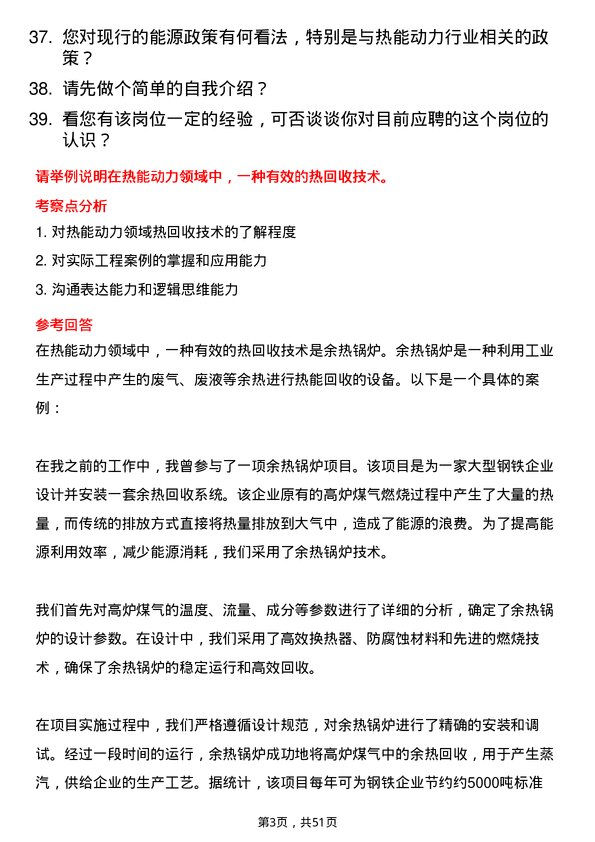 37. 您对现行的能源政策有何看法，特别是与热能动力行业相关的政策？

38. 请先做个简单的自我介绍？

39. 看您有该岗位一定的经验，可否谈谈你对目前应聘的这个岗位的认识？

请举例说明在热能动力领域中，一种有效的热回收技术。

考察点分析

1. 对热能动力领域热回收技术的了解程度

2. 对实际工程案例的掌握和应用能力

3. 沟通表达能力和逻辑思维能力

参考回答

在热能动力领域中，一种有效的热回收技术是余热锅炉。余热锅炉是一种利用工业生产过程中产生的废气、废液等余热进行热能回收的设备。以下是一个具体的案例：

在我之前的工作中，我曾参与了一项余热锅炉项目。该项目是为一家大型钢铁企业设计并安装一套余热回收系统。该企业原有的高炉煤气燃烧过程中产生了大量的热量，而传统的排放方式直接将热量排放到大气中，造成了能源的浪费。为了提高能源利用效率，减少能源消耗，我们采用了余热锅炉技术。

我们首先对高炉煤气的温度、流量、成分等参数进行了详细的分析，确定了余热锅炉的设计参数。在设计中，我们采用了高效换热器、防腐蚀材料和先进的燃烧技术，确保了余热锅炉的稳定运行和高效回收。

在项目实施过程中，我们严格遵循设计规范，对余热锅炉进行了精确的安装和调试。经过一段时间的运行，余热锅炉成功地将高炉煤气中的余热回收，用于产生蒸汽，供给企业的生产工艺。据统计，该项目每年可为钢铁企业节约约5000吨标准

第3页，共51页